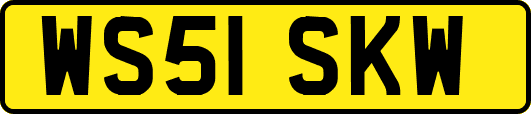 WS51 SKW